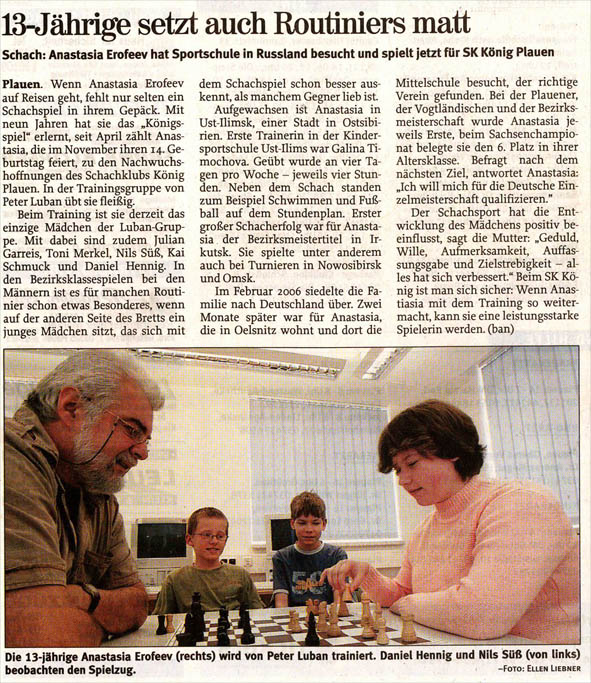 13-Jährige setzt auch Routiniers matt

Schach: Anastasia Erofeev hat Sportschule in Russland besucht und spielt jetzt für SK König Plauen

Plauen. Wenn Anastasia Erofeev auf Reisen geht, fehlt nur selten ein Schachspiel in ihrem Gepäck. Mit neun Jahren hat sie das „Königsspiel" erlernt, seit April zählt Anastasia, die im November ihren 14. Geburtstag feiert, zu den Nachwuchshoffnungen des Schachklubs König Plauen. In der Trainingsgruppe von Peter Luban übt sie fleißig.

Beim Training ist sie derzeit das einzige Mädchen der Luban-Gruppe. Mit dabei sind zudem Julian Garreis, Toni Merkel, Nils Süß, Kai Schmuck und Daniel Hennig. In den Bezirksklassespielen bei den Männern ist es für manchen Routinier schon etwas Besonderes, wenn auf der anderen Seite des Bretts ein junges Mädchen sitzt, das sich mit dem Schachspiel schon besser auskennt, als manchem Gegner lieb ist.

Aufgewachsen ist Anastasia in Ust-Ilimsk, einer Stadt in Ostsibirien. Erste Trainerin in der Kindersportschule Ust-Ilims war Galina Timochova. Geübt wurde an vier Tagen pro Woche – jeweils vier Stunden. Neben dem Schach standen zum Beispiel Schwimmen und Fußball auf dem Stundenplan. Erster großer Schacherfolg war für Anastasia der Bezirksmeistertitel in Irkutsk. Sie spielte unter anderem auch bei Turnieren in Nowosibirsk und Omsk.

Im Februar 2006 siedelte die Familie nach Deutschland über. Zwei Monate später war für Anastasia, die in Oelsnitz wohnt und dort die Mittelschule besucht, der richtige Verein gefunden. Bei der Plauener, der Vogtländischen und der Bezirksmeisterschaft wurde Anastasia jeweils Erste, beim Sachsenchampionat belegte sie den 6. Platz in ihrer Altersklasse. Befragt nach dem nächsten Ziel, antwortet Anastasia: „Ich will mich für die Deutsche Einzelmeisterschaft qualifizieren."

Der Schachsport hat die Entwicklung des Mädchens positiv beeinflusst, sagt die Mutter: „Geduld, Wille, Aufmerksamkeit, Auffassungsgabe und Zielstrebigkeit – alles hat sich verbessert." Beim SK König ist man sich sicher: Wenn Anastasia mit dem Training so weitermacht, kann sie eine leistungsstarke Spielerin werden. (ban)

Die 13-jährige Anastasia Erofeev (rechts) wird von Peter Luban trainiert. Daniel Hennig und Nils Süß (von links) beobachten den Spielzug.

–FOTO: ELLEN LIEBNER